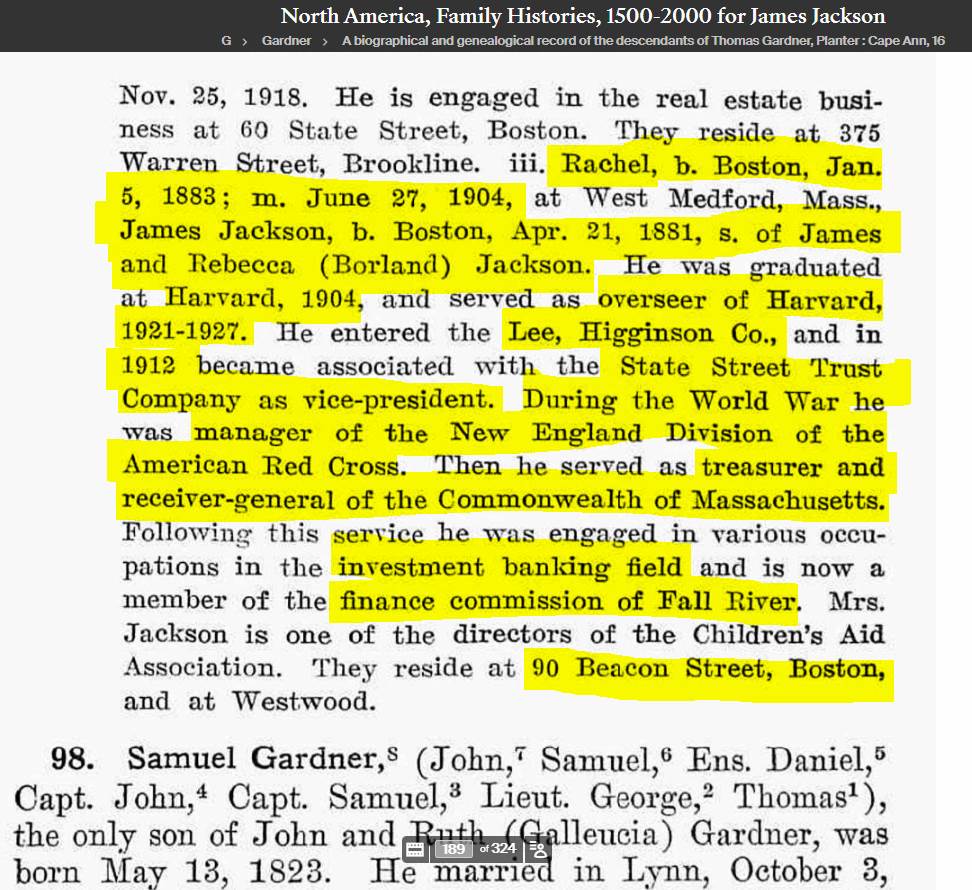 North America, Family Histories, 1500-2000 for James Jackson

G › Gardner › A biographical and genealogical record of the descendants of Thomas Gardner, Planter : Cape Ann, 16

Nov. 25, 1918. He is engaged in the real estate business at 60 State Street, Boston. They reside at 375 Warren Street, Brookline. iii. Rachel, b. Boston, Jan. 5, 1883; m. June 27, 1904, at West Medford, Mass., James Jackson, b. Boston, Apr. 21, 1881, s. of James and Rebecca (Borland) Jackson. He was graduated at Harvard, 1904, and served as overseer of Harvard, 1921-1927. He entered the Lee, Higginson Co., and in 1912 became associated with the State Street Trust Company as vice-president. During the World War he was manager of the New England Division of the American Red Cross. Then he served as treasurer and receiver-general of the Commonwealth of Massachusetts. Following this service he was engaged in various occupations in the investment banking field and is now a member of the finance commission of Fall River. Mrs. Jackson is one of the directors of the Children's Aid Association. They reside at 90 Beacon Street, Boston, and at Westwood.

98. Samuel Gardner,$^8$ (John,$^7$ Samuel,$^6$ Ens. Daniel,$^5$ Capt. John,$^4$ Capt. Samuel,$^3$ Lieut. George,$^2$ Thomas$^1$), the only son of John and Ruth (Galleucia) Gardner, was born May 13, 1823. He married in Lynn, October 3,

189 of 324